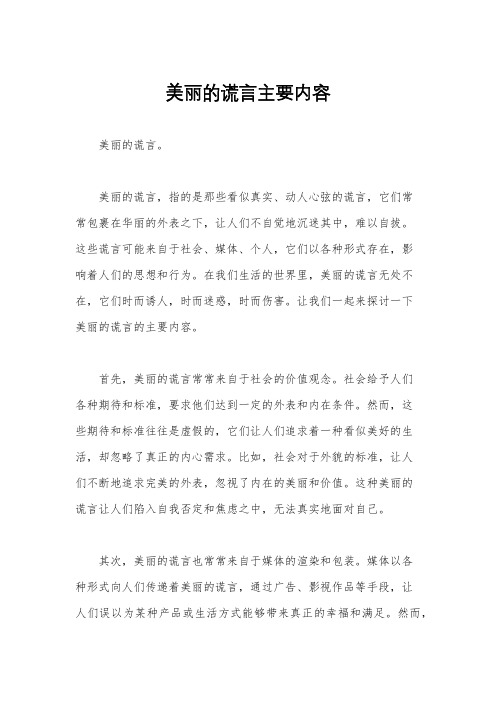 美丽的谎言主要内容

美丽的谎言。

美丽的谎言，指的是那些看似真实、动人心弦的谎言，它们常常包裹在华丽的外表之下，让人们不自觉地沉迷其中，难以自拔。这些谎言可能来自于社会、媒体、个人，它们以各种形式存在，影响着人们的思想和行为。在我们生活的世界里，美丽的谎言无处不在，它们时而诱人，时而迷惑，时而伤害。让我们一起来探讨一下美丽的谎言的主要内容。

首先，美丽的谎言常常来自于社会的价值观念。社会给予人们各种期待和标准，要求他们达到一定的外表和内在条件。然而，这些期待和标准往往是虚假的，它们让人们追求着一种看似美好的生活，却忽略了真正的内心需求。比如，社会对于外貌的标准，让人们不断地追求完美的外表，忽视了内在的美丽和价值。这种美丽的谎言让人们陷入自我否定和焦虑之中，无法真实地面对自己。

其次，美丽的谎言也常常来自于媒体的渲染和包装。媒体以各种形式向人们传递着美丽的谎言，通过广告、影视作品等手段，让人们误以为某种产品或生活方式能够带来真正的幸福和满足。然而，